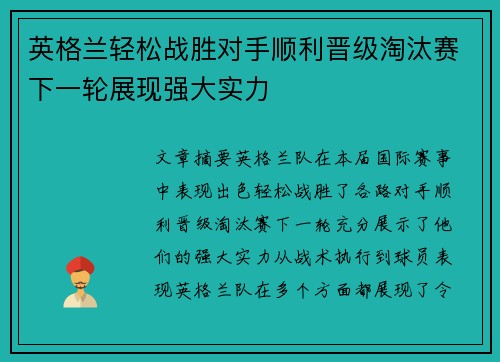 英格兰轻松战胜对手顺利晋级淘汰赛下一轮展现强大实力

文章摘要英格兰队在本届国际赛事中表现出色轻松战胜了各路对手顺利晋级淘汰赛下一轮充分展示了他们的强大实力从战术执行到球员表现英格兰队在多个方面都展现了令